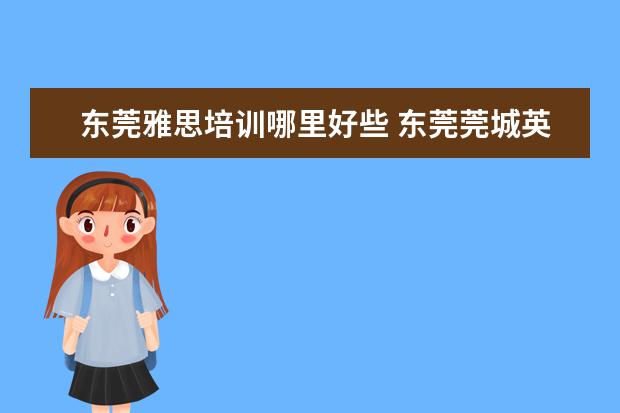 东莞雅思培训哪里好些 东莞莞城英